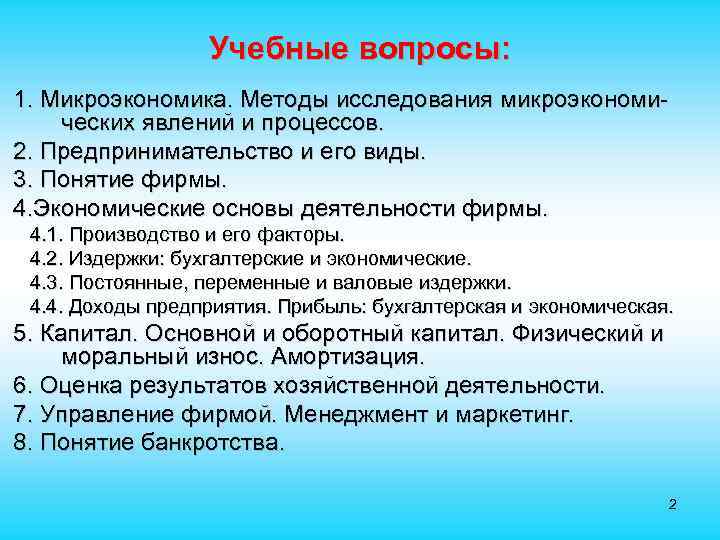 Учебные вопросы:

1. Микроэкономика. Методы исследования микроэкономических явлений и процессов.
2. Предпринимательство и его виды.
3. Понятие фирмы.
4.Экономические основы деятельности фирмы.
4.1. Производство и его факторы.
4.2. Издержки: бухгалтерские и экономические.
4.3. Постоянные, переменные и валовые издержки.
4.4. Доходы предприятия. Прибыль: бухгалтерская и экономическая.
5. Капитал. Основной и оборотный капитал. Физический и моральный износ. Амортизация.
6. Оценка результатов хозяйственной деятельности.
7. Управление фирмой. Менеджмент и маркетинг.
8. Понятие банкротства.

2